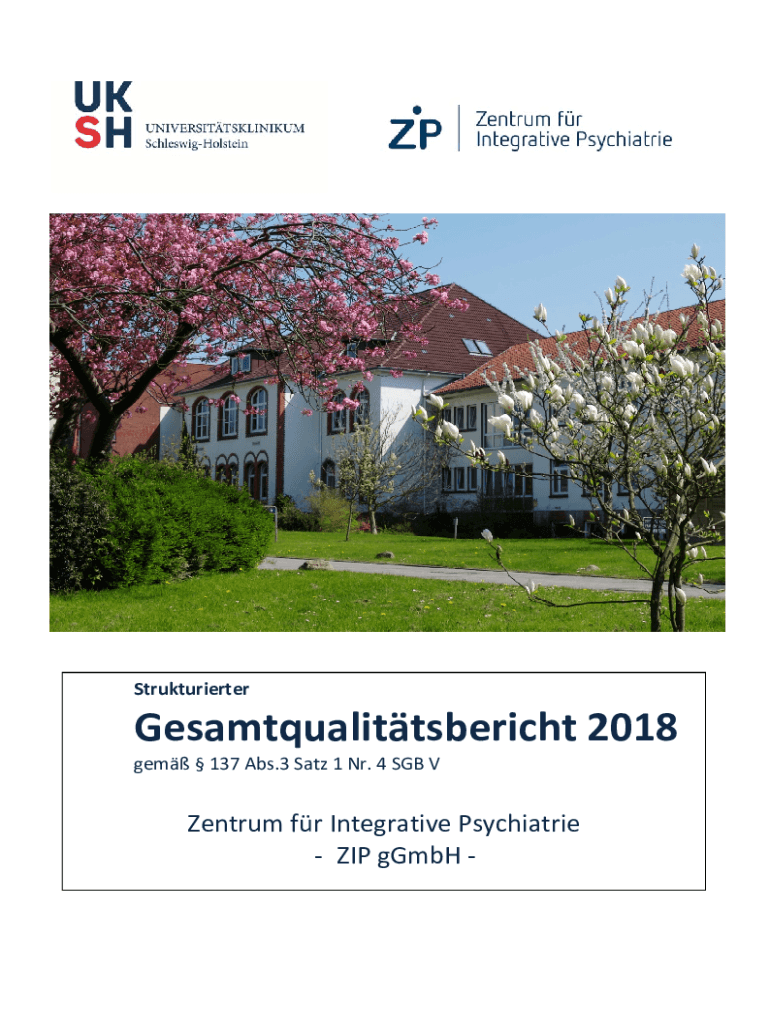 UK
SH UNIVERSITÄTSKLINIKUM
Schleswig-Holstein

ZiP Zentrum für
Integrative Psychiatrie

Strukturierter

Gesamtqualitätsbericht 2018

gemäß § 137 Abs.3 Satz 1 Nr. 4 SGB V

Zentrum für Integrative Psychiatrie
- ZIP gGmbH -